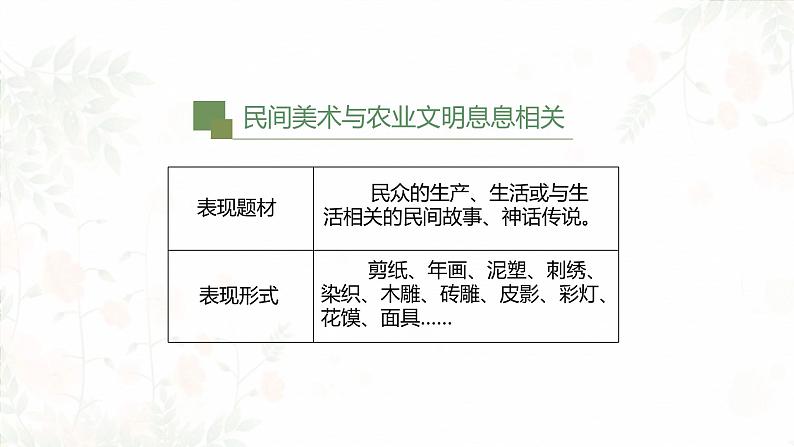 民间美术与农业文明息息相关

| 表现题材 | 民众的生产、生活或与生活相关的民间故事、神话传说。 |
|---|---|
| 表现形式 | 剪纸、年画、泥塑、刺绣、染织、木雕、砖雕、皮影、彩灯、花馍、面具…… |